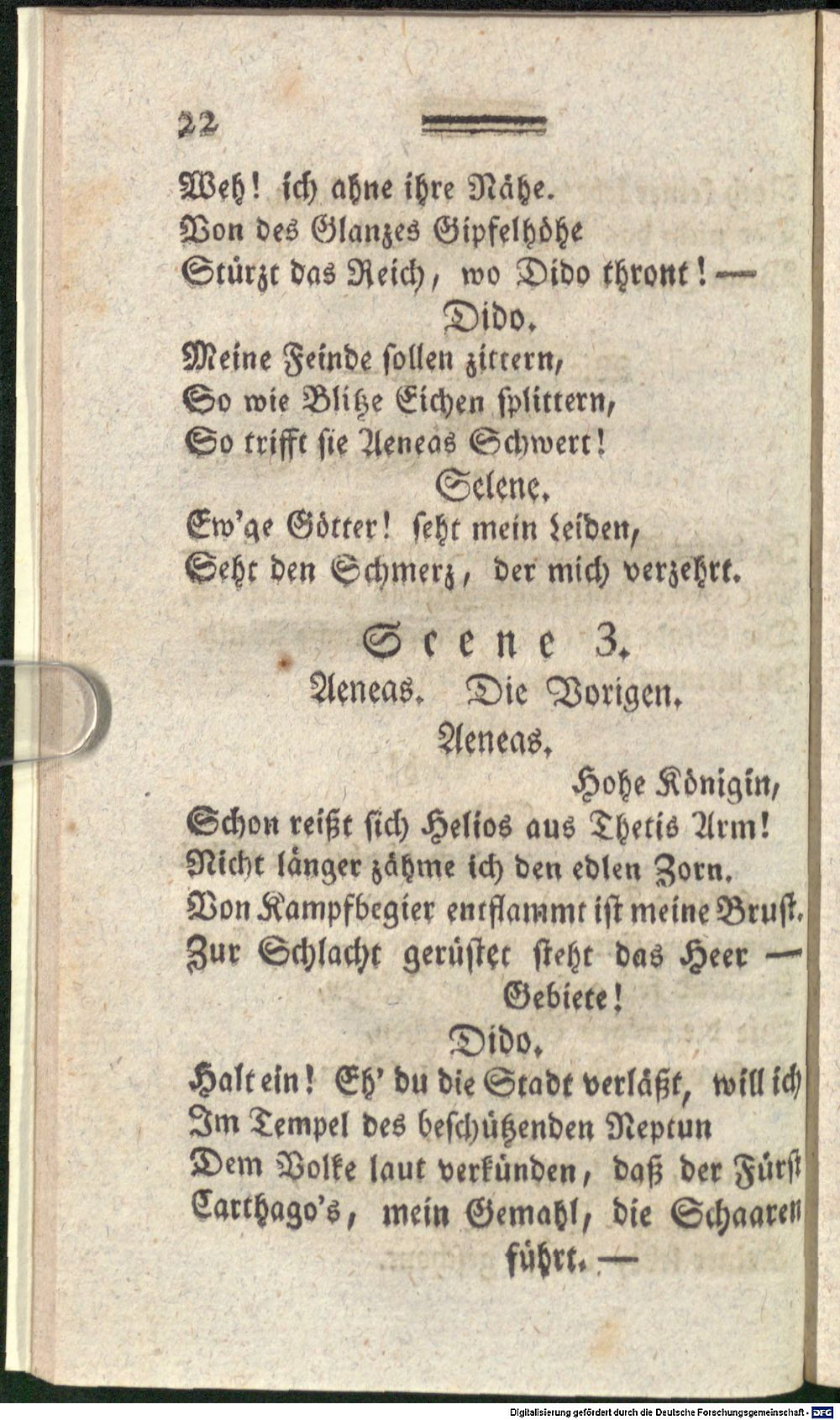 22

Weh! ich ahne ihre Nähe.
Von des Glanzes Gipfelhöhe
Stürzt das Reich, wo Dido thront! —

Dido.
Meine Feinde sollen zittern,
So wie Blitze Eichen splittern,
So trifft sie Aeneas Schwert!

Selene.
Ew'ge Götter! seht mein Leiden,
Seht den Schmerz, der mich verzehrt.

Scene 3.
Aeneas. Die Vorigen.

Aeneas.
Hohe Königin,
Schon reißt sich Helios aus Thetis Arm!
Nicht länger zähme ich den edlen Zorn.
Von Kampfbegier entflammt ist meine Brust.
Zur Schlacht gerüstet steht das Heer —
Gebiete!

Dido.
Halt ein! Eh' du die Stadt verläßt, will ich
Im Tempel des beschützenden Neptun
Dem Volke laut verkünden, daß der Fürst
Carthago's, mein Gemahl, die Schaaren
führt. —

Digitalisierung gefördert durch die Deutsche Forschungsgemeinschaft - DFG